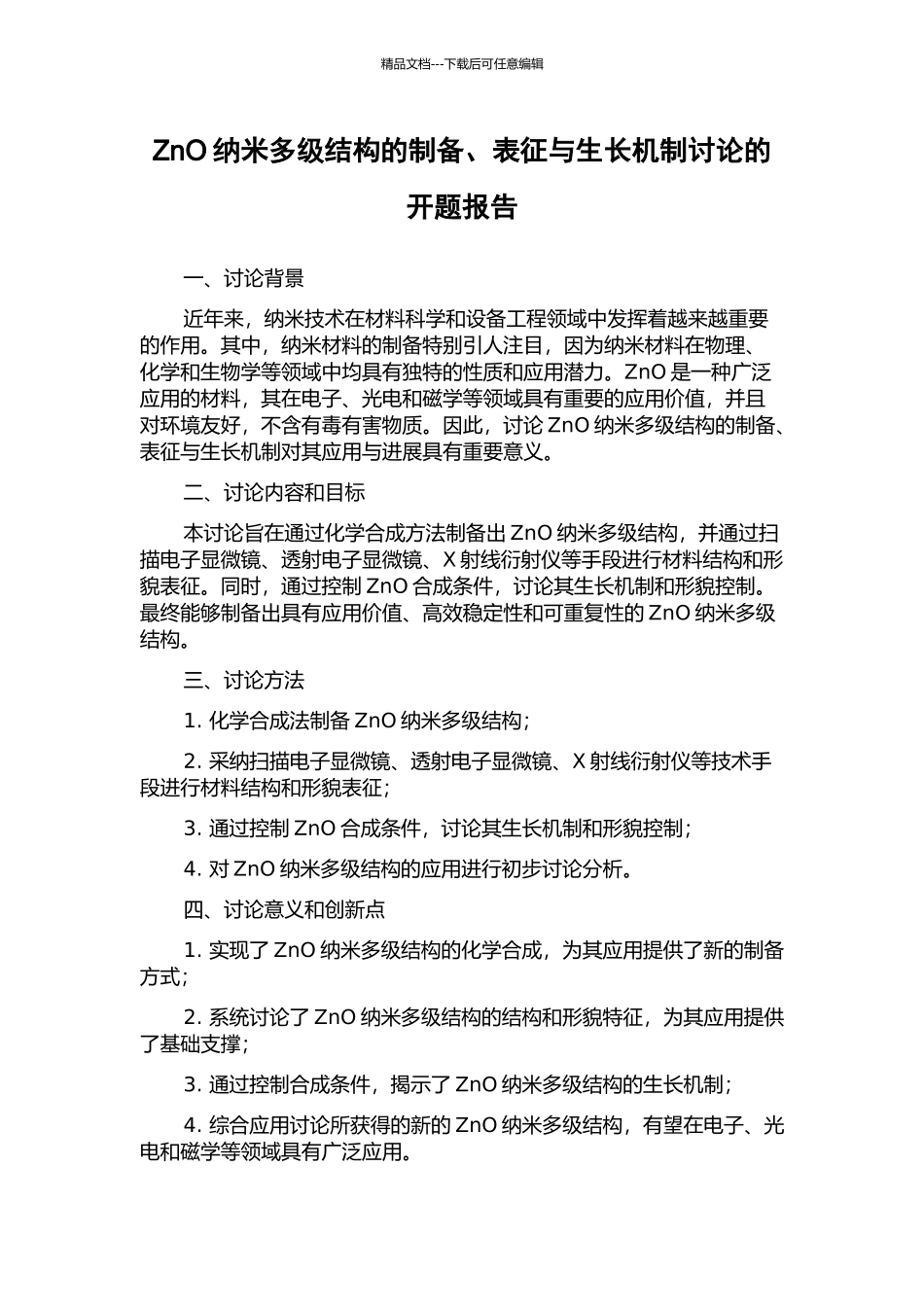 精品文档---下载后可任意编辑

ZnO 纳米多级结构的制备、表征与生长机制讨论的开题报告

一、讨论背景

近年来，纳米技术在材料科学和设备工程领域中发挥着越来越重要的作用。其中，纳米材料的制备特别引人注目，因为纳米材料在物理、化学和生物学等领域中均具有独特的性质和应用潜力。ZnO 是一种广泛应用的材料，其在电子、光电和磁学等领域具有重要的应用价值，并且对环境友好，不含有毒有害物质。因此，讨论 ZnO 纳米多级结构的制备、表征与生长机制对其应用与进展具有重要意义。

二、讨论内容和目标

本讨论旨在通过化学合成方法制备出 ZnO 纳米多级结构，并通过扫描电子显微镜、透射电子显微镜、X 射线衍射仪等手段进行材料结构和形貌表征。同时，通过控制 ZnO 合成条件，讨论其生长机制和形貌控制。最终能够制备出具有应用价值、高效稳定性和可重复性的 ZnO 纳米多级结构。

三、讨论方法

1. 化学合成法制备 ZnO 纳米多级结构；

2. 采纳扫描电子显微镜、透射电子显微镜、X 射线衍射仪等技术手段进行材料结构和形貌表征；

3. 通过控制 ZnO 合成条件，讨论其生长机制和形貌控制；

4. 对 ZnO 纳米多级结构的应用进行初步讨论分析。

四、讨论意义和创新点

1. 实现了 ZnO 纳米多级结构的化学合成，为其应用提供了新的制备方式；

2. 系统讨论了 ZnO 纳米多级结构的结构和形貌特征，为其应用提供了基础支撑；

3. 通过控制合成条件，揭示了 ZnO 纳米多级结构的生长机制；

4. 综合应用讨论所获得的新的 ZnO 纳米多级结构，有望在电子、光电和磁学等领域具有广泛应用。